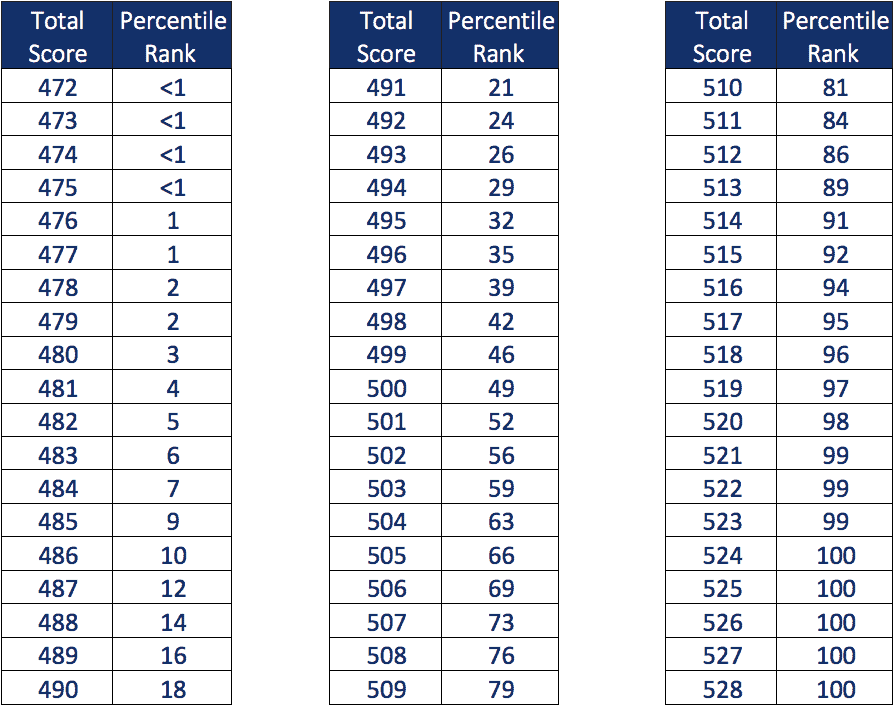 | Total Score | Percentile Rank |
|---|---|
| 472 | <1 |
| 473 | <1 |
| 474 | <1 |
| 475 | <1 |
| 476 | 1 |
| 477 | 1 |
| 478 | 2 |
| 479 | 2 |
| 480 | 3 |
| 481 | 4 |
| 482 | 5 |
| 483 | 6 |
| 484 | 7 |
| 485 | 9 |
| 486 | 10 |
| 487 | 12 |
| 488 | 14 |
| 489 | 16 |
| 490 | 18 |

| Total Score | Percentile Rank |
|---|---|
| 491 | 21 |
| 492 | 24 |
| 493 | 26 |
| 494 | 29 |
| 495 | 32 |
| 496 | 35 |
| 497 | 39 |
| 498 | 42 |
| 499 | 46 |
| 500 | 49 |
| 501 | 52 |
| 502 | 56 |
| 503 | 59 |
| 504 | 63 |
| 505 | 66 |
| 506 | 69 |
| 507 | 73 |
| 508 | 76 |
| 509 | 79 |

| Total Score | Percentile Rank |
|---|---|
| 510 | 81 |
| 511 | 84 |
| 512 | 86 |
| 513 | 89 |
| 514 | 91 |
| 515 | 92 |
| 516 | 94 |
| 517 | 95 |
| 518 | 96 |
| 519 | 97 |
| 520 | 98 |
| 521 | 99 |
| 522 | 99 |
| 523 | 99 |
| 524 | 100 |
| 525 | 100 |
| 526 | 100 |
| 527 | 100 |
| 528 | 100 |